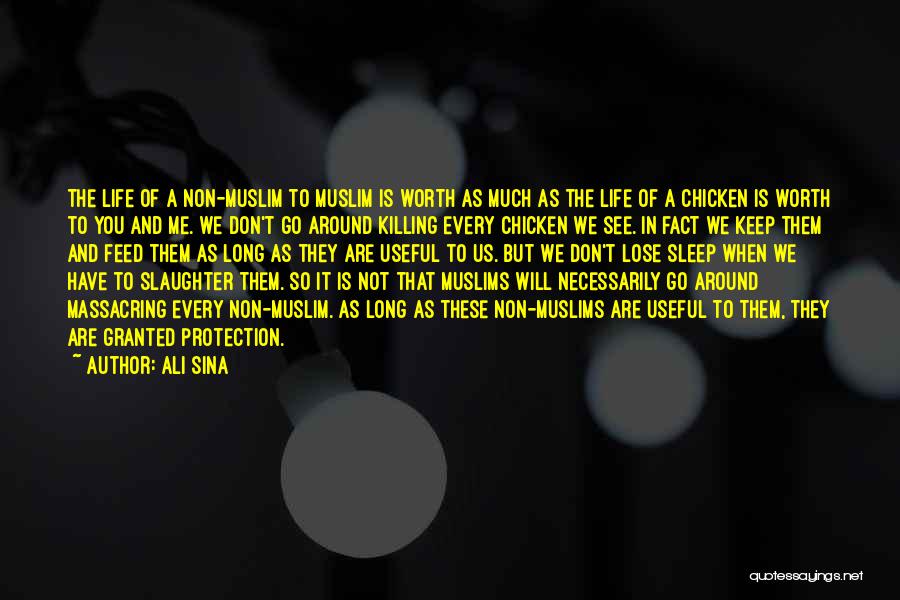 THE LIFE OF A NON-MUSLIM TO MUSLIM IS WORTH AS MUCH AS THE LIFE OF A CHICKEN IS WORTH TO YOU AND ME. WE DON'T GO AROUND KILLING EVERY CHICKEN WE SEE. IN FACT WE KEEP THEM AND FEED THEM AS LONG AS THEY ARE USEFUL TO US. BUT WE DON'T LOSE SLEEP WHEN WE HAVE TO SLAUGHTER THEM. SO IT IS NOT THAT MUSLIMS WILL NECESSARILY GO AROUND MASSACRING EVERY NON-MUSLIM. AS LONG AS THESE NON-MUSLIMS ARE USEFUL TO THEM, THEY ARE GRANTED PROTECTION.

~ AUTHOR: ALI SINA

quotessayings.net